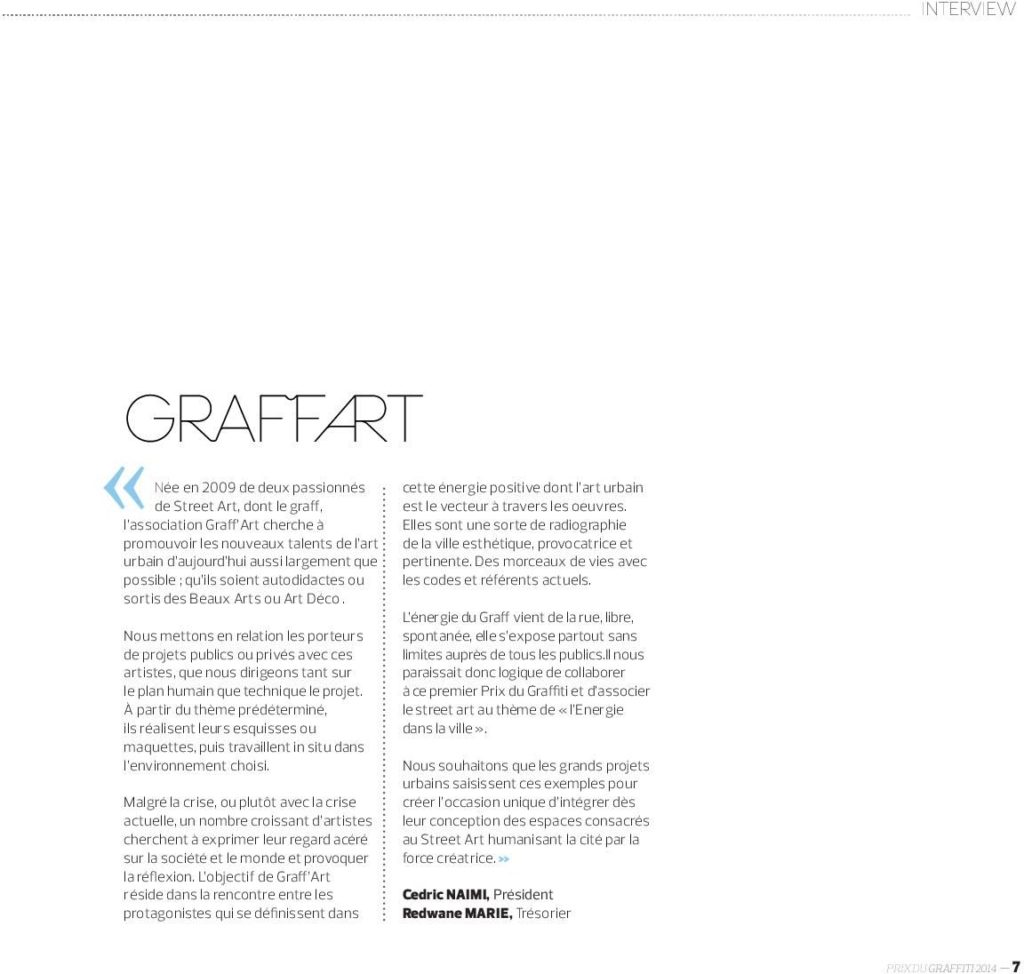 INTERVIEW

GRAFF'ART

« Née en 2009 de deux passionnés de Street Art, dont le graff, l'association Graff'Art cherche à promouvoir les nouveaux talents de l'art urbain d'aujourd'hui aussi largement que possible ; qu'ils soient autodidactes ou sortis des Beaux Arts ou Art Déco .

Nous mettons en relation les porteurs de projets publics ou privés avec ces artistes, que nous dirigeons tant sur le plan humain que technique le projet. À partir du thème prédéterminé, ils réalisent leurs esquisses ou maquettes, puis travaillent in situ dans l'environnement choisi.

Malgré la crise, ou plutôt avec la crise actuelle, un nombre croissant d'artistes cherchent à exprimer leur regard acéré sur la société et le monde et provoquer la réflexion. L'objectif de Graff'Art réside dans la rencontre entre les protagonistes qui se définissent dans cette énergie positive dont l'art urbain est le vecteur à travers les oeuvres. Elles sont une sorte de radiographie de la ville esthétique, provocatrice et pertinente. Des morceaux de vies avec les codes et référents actuels.

L'énergie du Graff vient de la rue, libre, spontanée, elle s'expose partout sans limites auprès de tous les publics.Il nous paraissait donc logique de collaborer à ce premier Prix du Graffiti et d'associer le street art au thème de « l'Energie dans la ville ».

Nous souhaitons que les grands projets urbains saisissent ces exemples pour créer l'occasion unique d'intégrer dès leur conception des espaces consacrés au Street Art humanisant la cité par la force créatrice. »

Cedric NAIMI, Président
Redwane MARIE, Trésorier

PRIX DU GRAFFITI 2014 — 7